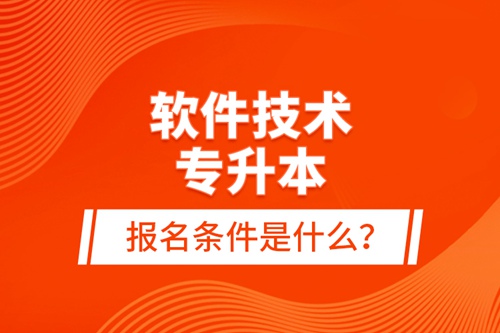 软件技术
专升本

报名条件是什么?